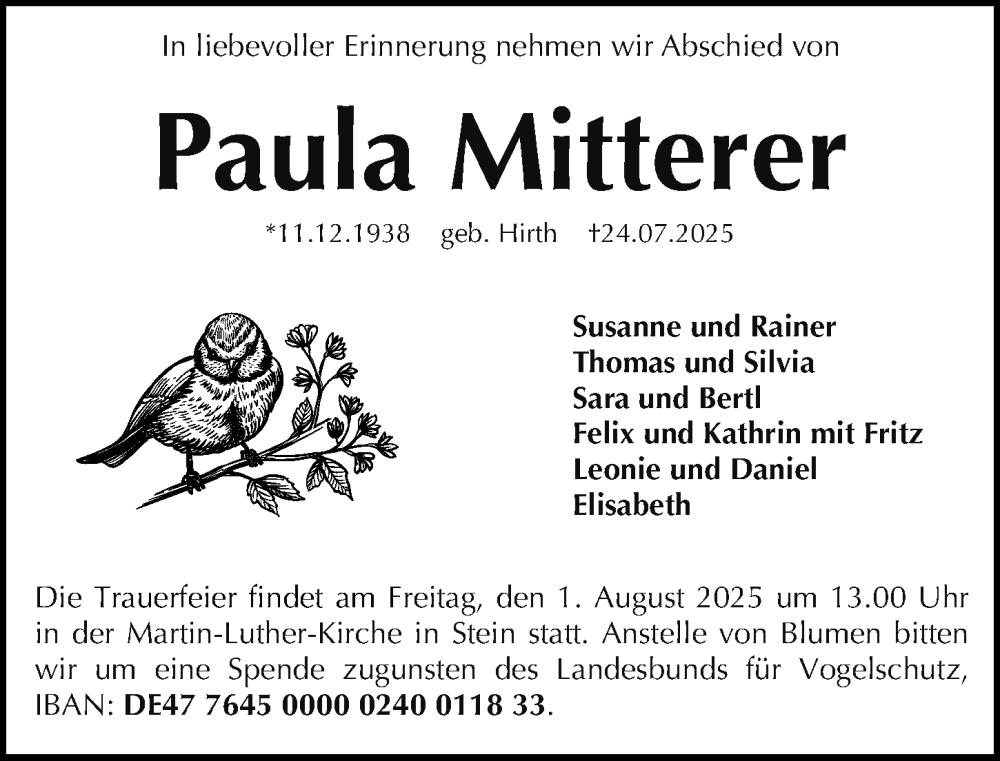 In liebevoller Erinnerung nehmen wir Abschied von

Paula Mitterer

*11.12.1938 geb. Hirth †24.07.2025

Susanne und Rainer
Thomas und Silvia
Sara und Bertl
Felix und Kathrin mit Fritz
Leonie und Daniel
Elisabeth

Die Trauerfeier findet am Freitag, den 1. August 2025 um 13.00 Uhr in der Martin-Luther-Kirche in Stein statt. Anstelle von Blumen bitten wir um eine Spende zugunsten des Landesbunds für Vogelschutz, IBAN: DE47 7645 0000 0240 0118 33.